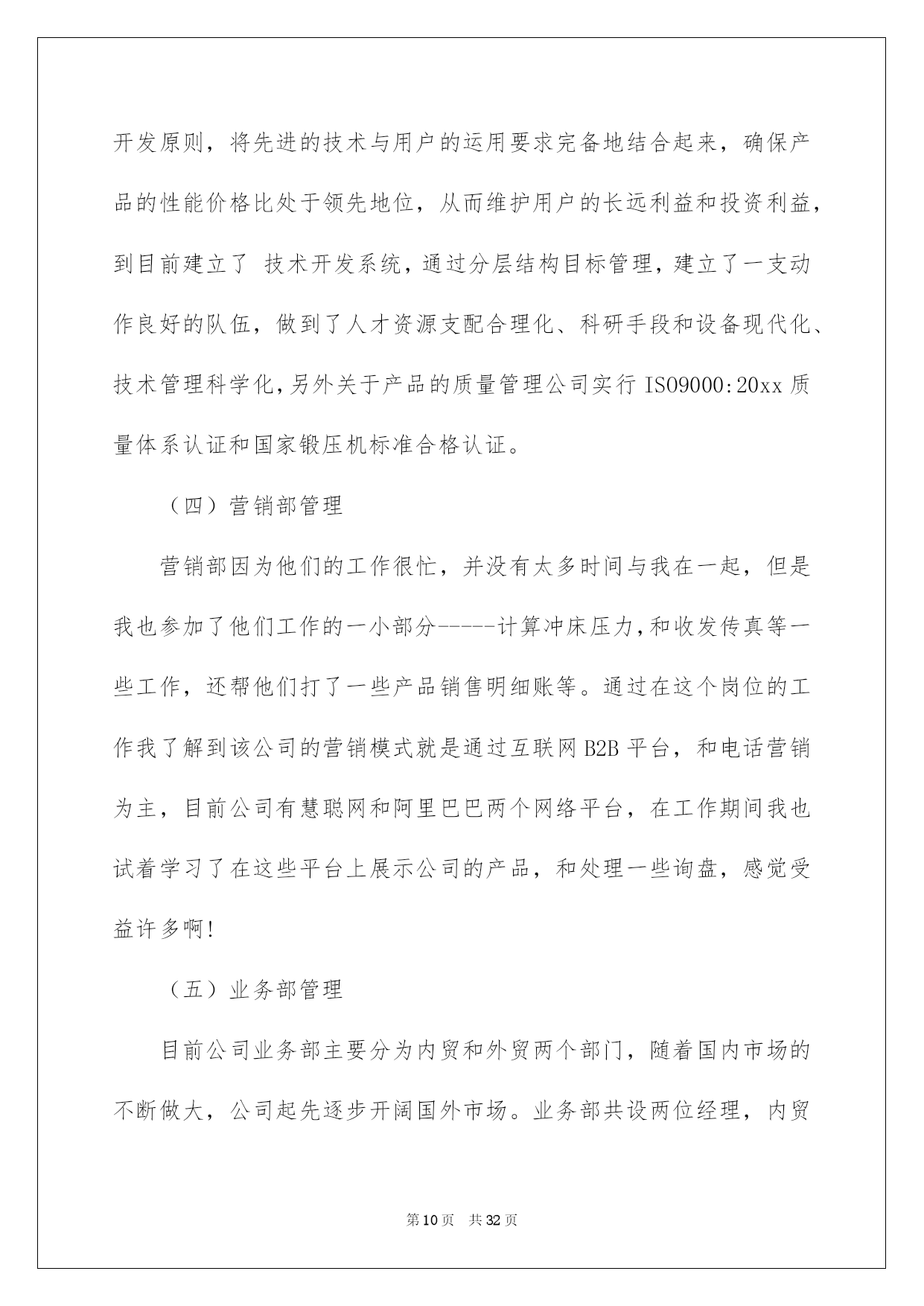 开发原则，将先进的技术与用户的运用要求完备地结合起来，确保产品的性能价格比处于领先地位，从而维护用户的长远利益和投资利益，到目前建立了 技术开发系统，通过分层结构目标管理，建立了一支动作良好的队伍，做到了人才资源支配合理化、科研手段和设备现代化、技术管理科学化，另外关于产品的质量管理公司实行 ISO9000:20xx 质量体系认证和国家锻压机标准合格认证。

（四）营销部管理

营销部因为他们的工作很忙，并没有太多时间与我在一起，但是我也参加了他们工作的一小部分-----计算冲床压力，和收发传真等一些工作，还帮他们打了一些产品销售明细账等。通过在这个岗位的工作我了解到该公司的营销模式就是通过互联网 B2B 平台，和电话营销为主，目前公司有慧聪网和阿里巴巴两个网络平台，在工作期间我也试着学习了在这些平台上展示公司的产品，和处理一些询盘，感觉受益许多啊!

（五）业务部管理

目前公司业务部主要分为内贸和外贸两个部门，随着国内市场的不断做大，公司起先逐步开阔国外市场。业务部共设两位经理，内贸

第 10 页 共 32 页